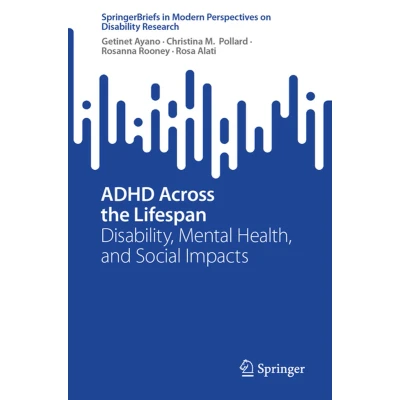 SpringerBriefs in Modern Perspectives on Disability Research

Getinet Ayano · Christina M. Pollard · Rosanna Rooney · Rosa Alati

ADHD Across the Lifespan

Disability, Mental Health, and Social Impacts

Springer